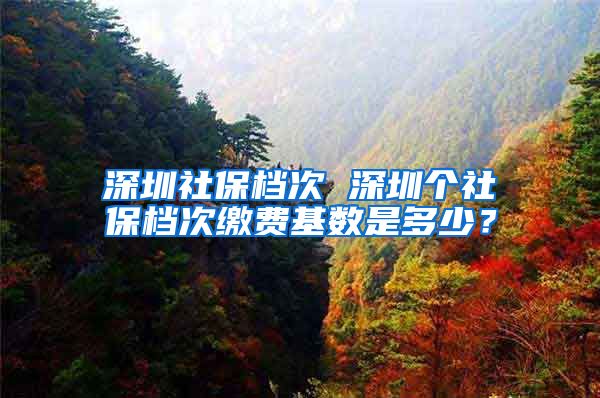 深圳社保档次 深圳个社保档次缴费基数是多少？